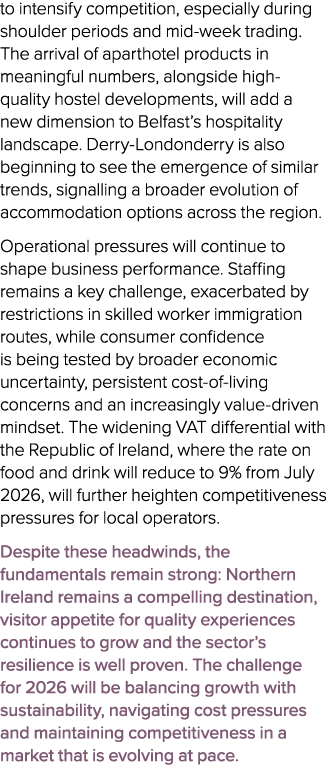 to intensify competition, especially during shoulder periods and mid-week trading. The arrival of aparthotel products in meaningful numbers, alongside high-quality hostel developments, will add a new dimension to Belfast's hospitality landscape. Derry-Londonderry is also beginning to see the emergence of similar trends, signalling a broader evolution of accommodation options across the region.

Operational pressures will continue to shape business performance. Staffing remains a key challenge, exacerbated by restrictions in skilled worker immigration routes, while consumer confidence is being tested by broader economic uncertainty, persistent cost-of-living concerns and an increasingly value-driven mindset. The widening VAT differential with the Republic of Ireland, where the rate on food and drink will reduce to 9% from July 2026, will further heighten competitiveness pressures for local operators.

Despite these headwinds, the fundamentals remain strong: Northern Ireland remains a compelling destination, visitor appetite for quality experiences continues to grow and the sector's resilience is well proven. The challenge for 2026 will be balancing growth with sustainability, navigating cost pressures and maintaining competitiveness in a market that is evolving at pace.